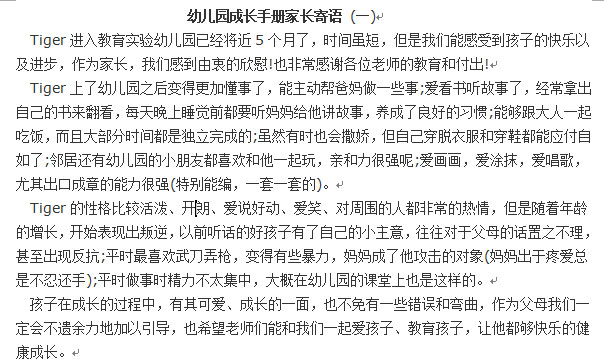 幼儿园成长手册家长寄语（一）

Tiger 进入教育实验幼儿园已经将近 5 个月了，时间虽短，但是我们能感受到孩子的快乐以及进步，作为家长，我们感到由衷的欣慰!也非常感谢各位老师的教育和付出!

Tiger 上了幼儿园之后变得更加懂事了，能主动帮爸妈做一些事;爱看书听故事了，经常拿出自己的书来翻看，每天晚上睡觉前都要听妈妈给他讲故事，养成了良好的习惯;能够跟大人一起吃饭，而且大部分时间都是独立完成的;虽然有时也会撒娇，但自己穿脱衣服和穿鞋都能应付自如了;邻居还有幼儿园的小朋友都喜欢和他一起玩，亲和力很强呢;爱画画，爱涂抹，爱唱歌，尤其出口成章的能力很强(特别能编，一套一套的)。

Tiger 的性格比较活泼、开朗、爱说好动、爱笑、对周围的人都非常的热情，但是随着年龄的增长，开始表现出叛逆，以前听话的好孩子有了自己的小主意，往往对于父母的话置之不理，甚至出现反抗;平时最喜欢武刀弄枪，变得有些暴力，妈妈成了他攻击的对象(妈妈出于疼爱总是不忍还手);平时做事时精力不太集中，大概在幼儿园的课堂上也是这样的。

孩子在成长的过程中，有其可爱、成长的一面，也不免有一些错误和弯曲，作为父母我们一定会不遗余力地加以引导，也希望老师们能和我们一起爱孩子、教育孩子，让他都够快乐的健康成长。